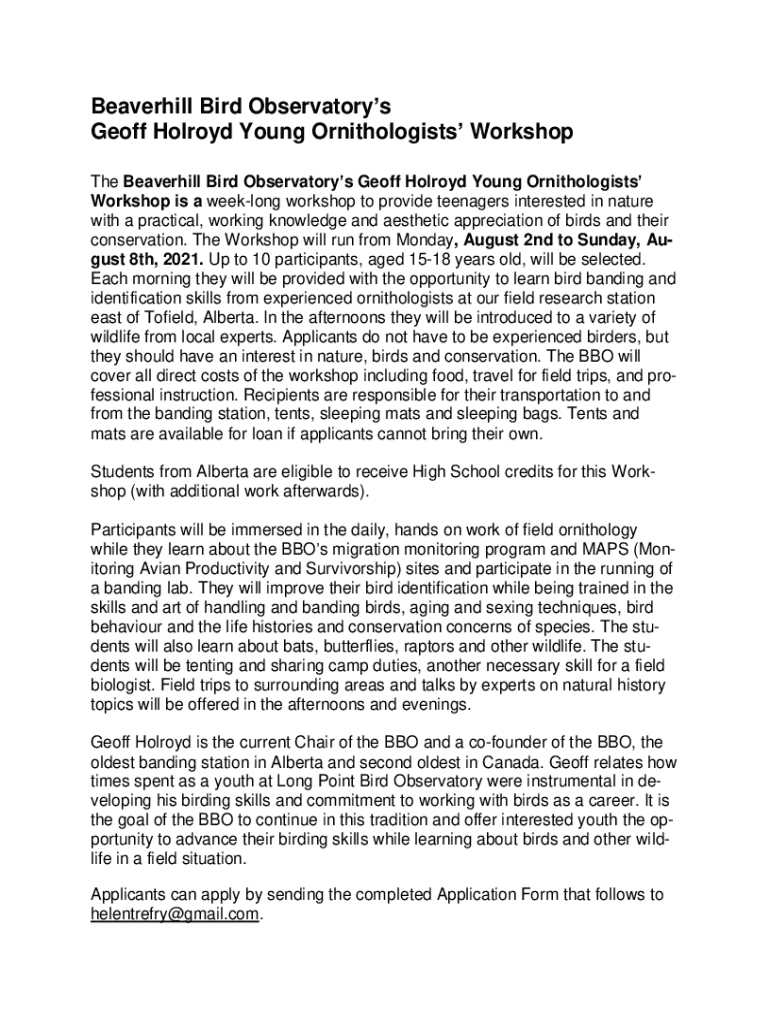 Beaverhill Bird Observatory's
Geoff Holroyd Young Ornithologists' Workshop

The Beaverhill Bird Observatory's Geoff Holroyd Young Ornithologists' Workshop is a week-long workshop to provide teenagers interested in nature with a practical, working knowledge and aesthetic appreciation of birds and their conservation. The Workshop will run from Monday, August 2nd to Sunday, August 8th, 2021. Up to 10 participants, aged 15-18 years old, will be selected. Each morning they will be provided with the opportunity to learn bird banding and identification skills from experienced ornithologists at our field research station east of Tofield, Alberta. In the afternoons they will be introduced to a variety of wildlife from local experts. Applicants do not have to be experienced birders, but they should have an interest in nature, birds and conservation. The BBO will cover all direct costs of the workshop including food, travel for field trips, and professional instruction. Recipients are responsible for their transportation to and from the banding station, tents, sleeping mats and sleeping bags. Tents and mats are available for loan if applicants cannot bring their own.

Students from Alberta are eligible to receive High School credits for this Workshop (with additional work afterwards).

Participants will be immersed in the daily, hands on work of field ornithology while they learn about the BBO's migration monitoring program and MAPS (Monitoring Avian Productivity and Survivorship) sites and participate in the running of a banding lab. They will improve their bird identification while being trained in the skills and art of handling and banding birds, aging and sexing techniques, bird behaviour and the life histories and conservation concerns of species. The students will also learn about bats, butterflies, raptors and other wildlife. The students will be tenting and sharing camp duties, another necessary skill for a field biologist. Field trips to surrounding areas and talks by experts on natural history topics will be offered in the afternoons and evenings.

Geoff Holroyd is the current Chair of the BBO and a co-founder of the BBO, the oldest banding station in Alberta and second oldest in Canada. Geoff relates how times spent as a youth at Long Point Bird Observatory were instrumental in developing his birding skills and commitment to working with birds as a career. It is the goal of the BBO to continue in this tradition and offer interested youth the opportunity to advance their birding skills while learning about birds and other wildlife in a field situation.

Applicants can apply by sending the completed Application Form that follows to helentrefry@gmail.com.